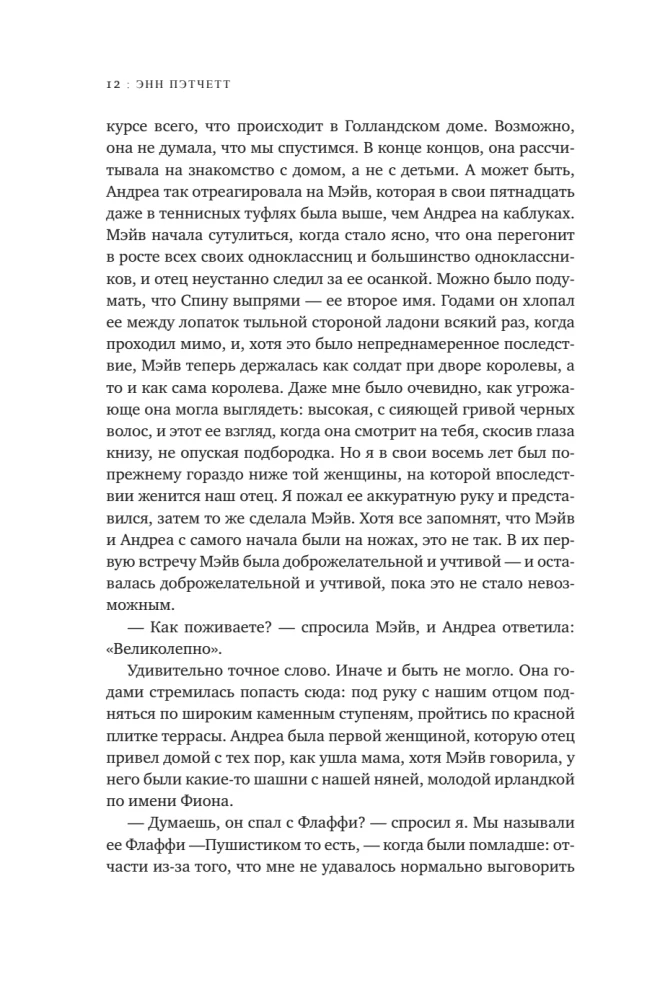 12 : ЭНН ПЭТЧЕТТ

курсе всего, что происходит в Голландском доме. Возможно, она не думала, что мы спустимся. В конце концов, она рассчитывала на знакомство с домом, а не с детьми. А может быть, Андреа так отреагировала на Мэйв, которая в свои пятнадцать даже в теннисных туфлях была выше, чем Андреа на каблуках. Мэйв начала сутулиться, когда стало ясно, что она перегонит в росте всех своих одноклассниц и большинство одноклассников, и отец неустанно следил за ее осанкой. Можно было подумать, что Спину выпрями — ее второе имя. Годами он хлопал ее между лопаток тыльной стороной ладони всякий раз, когда проходил мимо, и, хотя это было непреднамеренное последствие, Мэйв теперь держалась как солдат при дворе королевы, а то и как сама королева. Даже мне было очевидно, как угрожающе она могла выглядеть: высокая, с сияющей гривой черных волос, и этот ее взгляд, когда она смотрит на тебя, скосив глаза книзу, не опуская подбородка. Но я в свои восемь лет был попрежнему гораздо ниже той женщины, на которой впоследствии женится наш отец. Я пожал ее аккуратную руку и представился, затем то же сделала Мэйв. Хотя все запомнят, что Мэйв и Андреа с самого начала были на ножах, это не так. В их первую встречу Мэйв была доброжелательной и учтивой — и оставалась доброжелательной и учтивой, пока это не стало невозможным.

— Как поживаете? — спросила Мэйв, и Андреа ответила: «Великолепно».

Удивительно точное слово. Иначе и быть не могло. Она годами стремилась попасть сюда: под руку с нашим отцом подняться по широким каменным ступеням, пройтись по красной плитке террасы. Андреа была первой женщиной, которую отец привел домой с тех пор, как ушла мама, хотя Мэйв говорила, у него были какие-то шашни с нашей няней, молодой ирландкой по имени Фиона.

— Думаешь, он спал с Флаффи? — спросил я. Мы называли ее Флаффи —Пушистиком то есть, — когда были помладше: отчасти из-за того, что мне не удавалось нормально выговорить